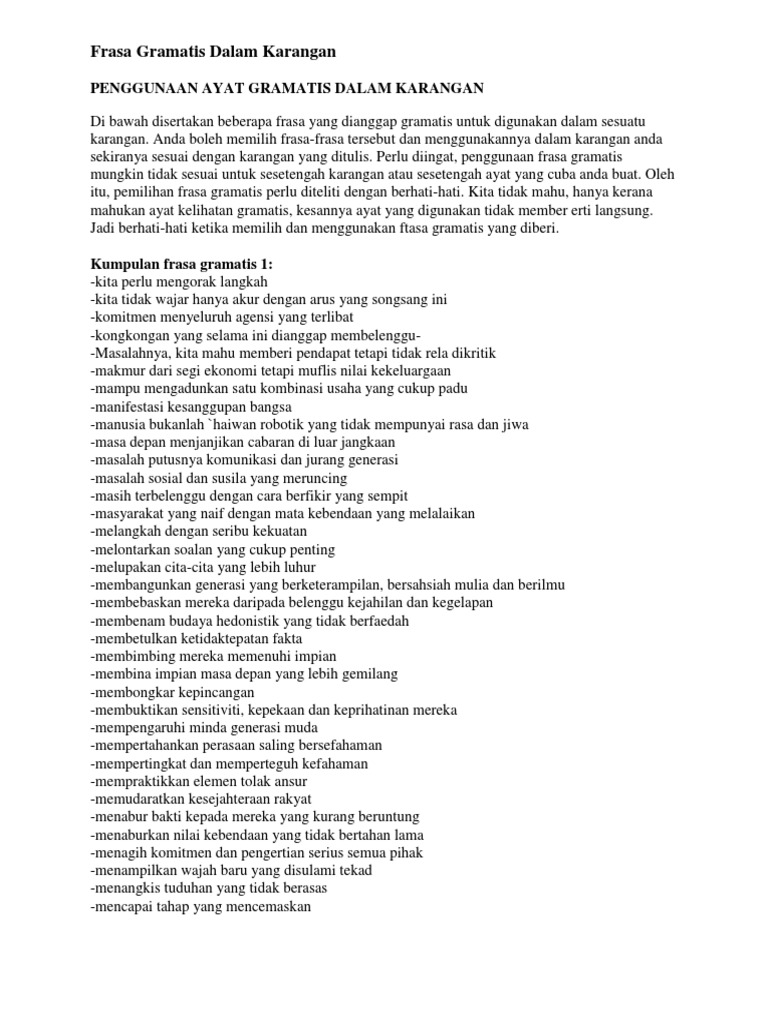 Frasa Gramatis Dalam Karangan

PENGGUNAAN AYAT GRAMATIS DALAM KARANGAN

Di bawah disertakan beberapa frasa yang dianggap gramatis untuk digunakan dalam sesuatu karangan. Anda boleh memilih frasa-frasa tersebut dan menggunakannya dalam karangan anda sekiranya sesuai dengan karangan yang ditulis. Perlu diingat, penggunaan frasa gramatis mungkin tidak sesuai untuk sesetengah karangan atau sesetengah ayat yang cuba anda buat. Oleh itu, pemilihan frasa gramatis perlu diteliti dengan berhati-hati. Kita tidak mahu, hanya kerana mahukan ayat kelihatan gramatis, kesannya ayat yang digunakan tidak member erti langsung. Jadi berhati-hati ketika memilih dan menggunakan ftasa gramatis yang diberi.

Kumpulan frasa gramatis 1:
-kita perlu mengorak langkah
-kita tidak wajar hanya akur dengan arus yang songsang ini
-komitmen menyeluruh agensi yang terlibat
-kongkongan yang selama ini dianggap membelenggu-
-Masalahnya, kita mahu memberi pendapat tetapi tidak rela dikritik
-makmur dari segi ekonomi tetapi muflis nilai kekeluargaan
-mampu mengadunkan satu kombinasi usaha yang cukup padu
-manifestasi kesanggupan bangsa
-manusia bukanlah `haiwan robotik yang tidak mempunyai rasa dan jiwa
-masa depan menjanjikan cabaran di luar jangkaan
-masalah putusnya komunikasi dan jurang generasi
-masalah sosial dan susila yang meruncing
-masih terbelenggu dengan cara berfikir yang sempit
-masyarakat yang naif dengan mata kebendaan yang melalaikan
-melangkah dengan seribu kekuatan
-melontarkan soalan yang cukup penting
-melupakan cita-cita yang lebih luhur
-membangunkan generasi yang berketerampilan, bersahsiah mulia dan berilmu
-membebaskan mereka daripada belenggu kejahilan dan kegelapan
-membenam budaya hedonistik yang tidak berfaedah
-membetulkan ketidaktepatan fakta
-membimbing mereka memenuhi impian
-membina impian masa depan yang lebih gemilang
-membongkar kepincangan
-membuktikan sensitiviti, kepekaan dan keprihatinan mereka
-mempengaruhi minda generasi muda
-mempertahankan perasaan saling bersefahaman
-mempertingkat dan memperteguh kefahaman
-mempraktikkan elemen tolak ansur
-memudaratkan kesejahteraan rakyat
-menabur bakti kepada mereka yang kurang beruntung
-menaburkan nilai kebendaan yang tidak bertahan lama
-menagih komitmen dan pengertian serius semua pihak
-menampilkan wajah baru yang disulami tekad
-menangkis tuduhan yang tidak berasas
-mencapai tahap yang mencemaskan